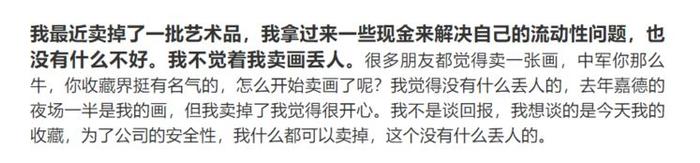 我最近卖掉了一批艺术品，我拿过来一些现金来解决自己的流动性问题，也没有什么不好。我不觉着我卖画丢人。很多朋友都觉得卖一张画，中军你那么牛，你收藏界挺有名气的，怎么开始卖画了呢？我觉得没有什么丢人的，去年嘉德的夜场一半是我的画，但我卖掉了我觉得很开心。我不是谈回报，我想谈的是今天我的收藏，为了公司的安全性，我什么都可以卖掉，这个没有什么丢人的。